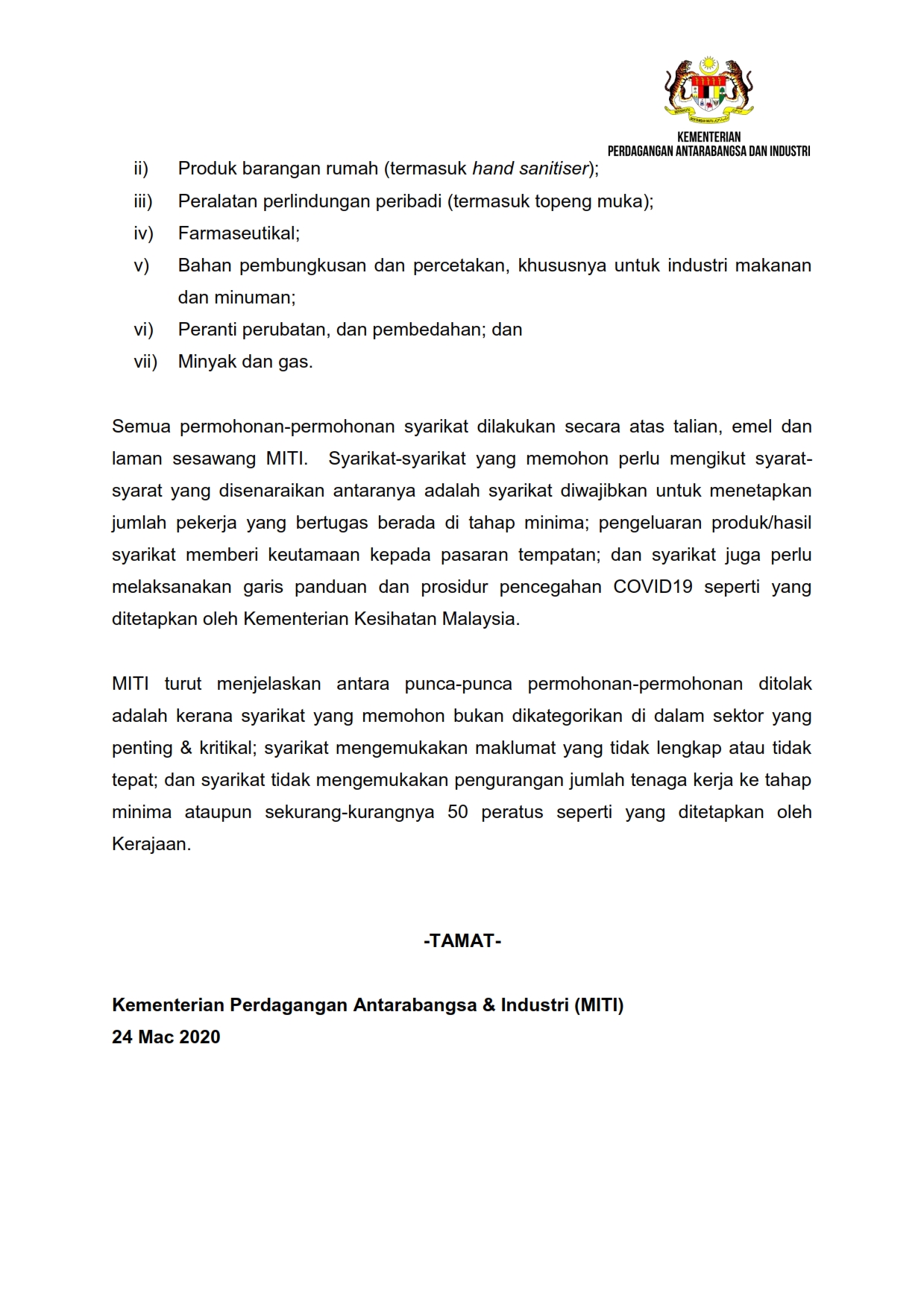 KEMENTERIAN
PERDAGANGAN ANTARABANGSA DAN INDUSTRI

ii) Produk barangan rumah (termasuk hand sanitiser);
iii) Peralatan perlindungan peribadi (termasuk topeng muka);
iv) Farmaseutikal;
v) Bahan pembungkusan dan percetakan, khususnya untuk industri makanan dan minuman;
vi) Peranti perubatan, dan pembedahan; dan
vii) Minyak dan gas.

Semua permohonan-permohonan syarikat dilakukan secara atas talian, emel dan laman sesawang MITI. Syarikat-syarikat yang memohon perlu mengikut syarat-syarat yang disenaraikan antaranya adalah syarikat diwajibkan untuk menetapkan jumlah pekerja yang bertugas berada di tahap minima; pengeluaran produk/hasil syarikat memberi keutamaan kepada pasaran tempatan; dan syarikat juga perlu melaksanakan garis panduan dan prosidur pencegahan COVID19 seperti yang ditetapkan oleh Kementerian Kesihatan Malaysia.

MITI turut menjelaskan antara punca-punca permohonan-permohonan ditolak adalah kerana syarikat yang memohon bukan dikategorikan di dalam sektor yang penting & kritikal; syarikat mengemukakan maklumat yang tidak lengkap atau tidak tepat; dan syarikat tidak mengemukakan pengurangan jumlah tenaga kerja ke tahap minima ataupun sekurang-kurangnya 50 peratus seperti yang ditetapkan oleh Kerajaan.

-TAMAT-

Kementerian Perdagangan Antarabangsa & Industri (MITI)
24 Mac 2020